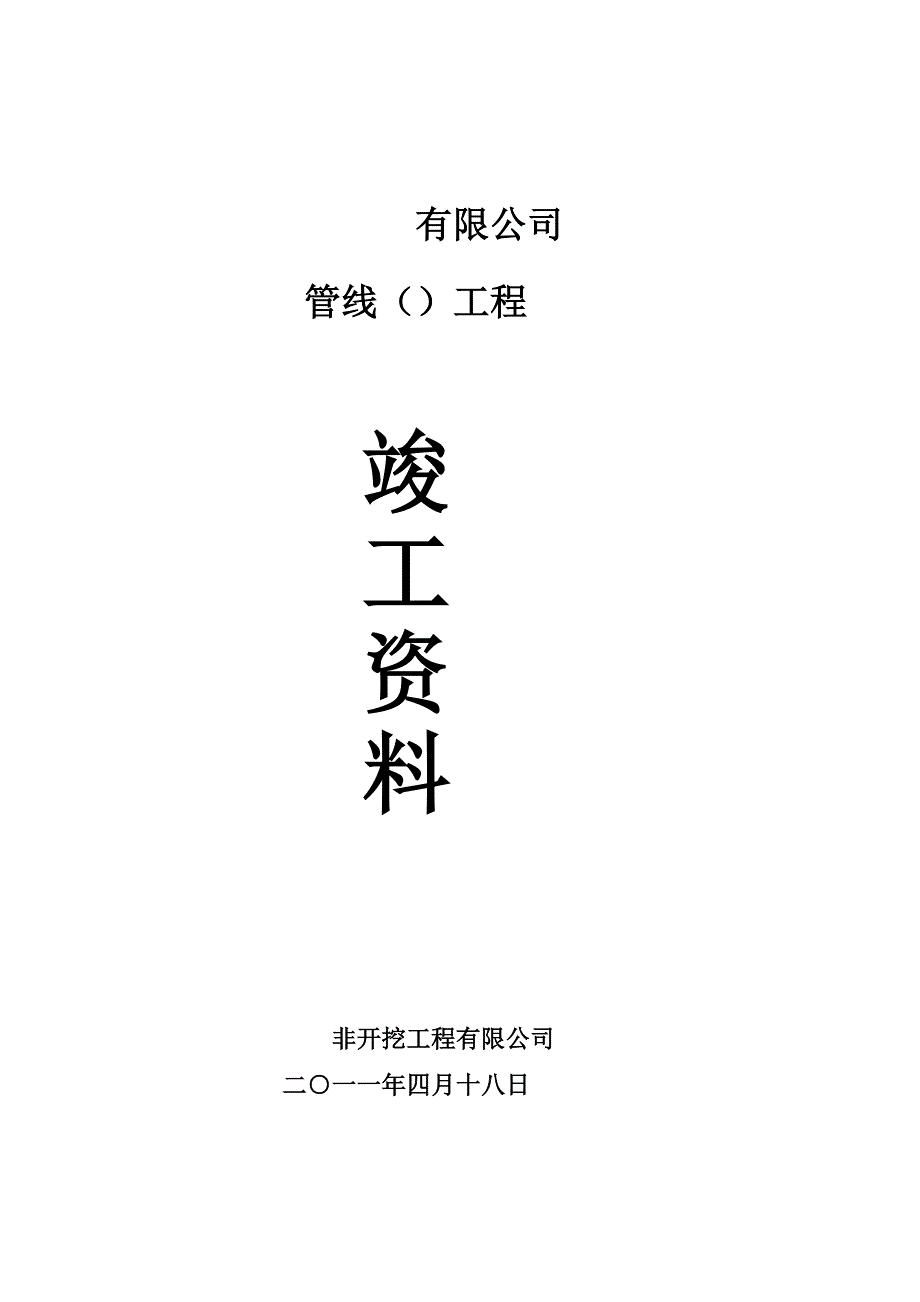 有限公司

管线（）工程

竣
工
资
料

非开挖工程有限公司

二〇一一年四月十八日